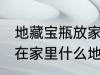 地藏宝瓶放家
在家里什么地